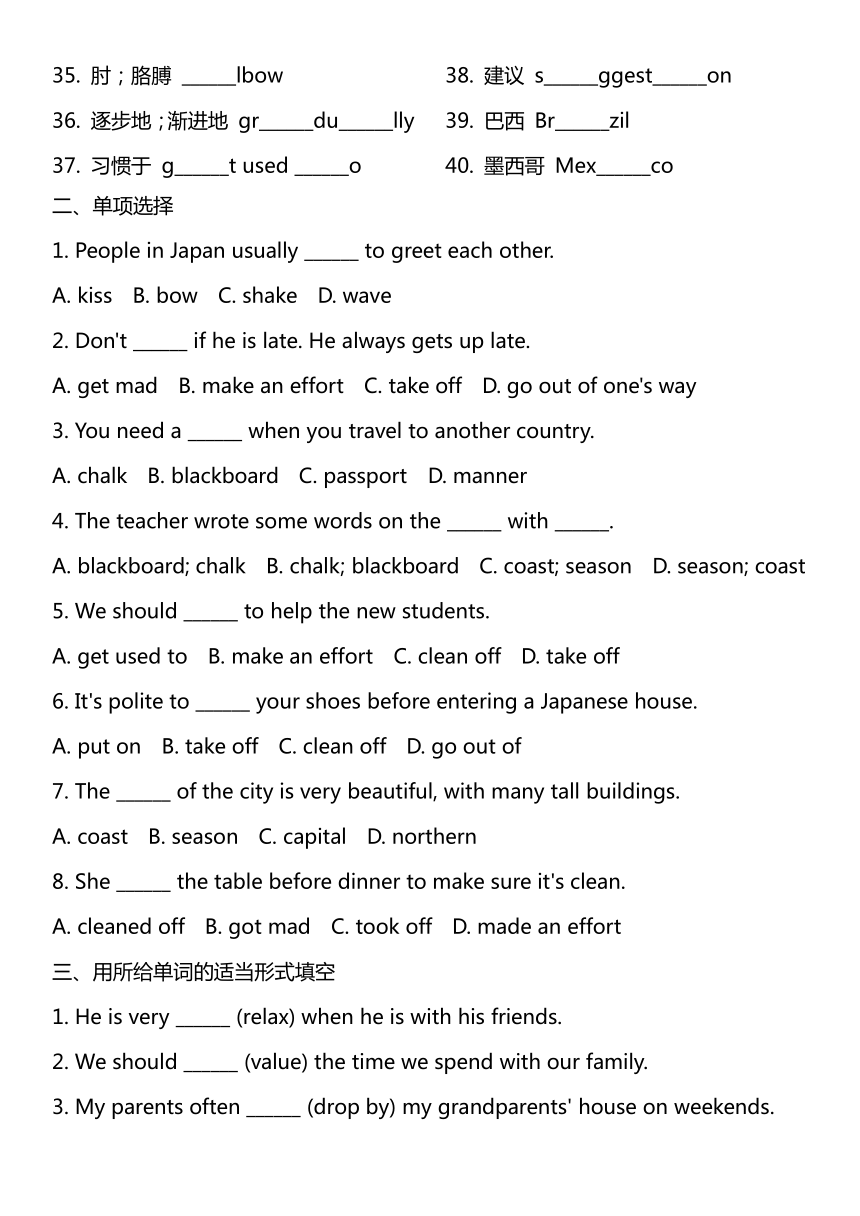 35. 肘；胳膊 ______lbow

36. 逐步地；渐进地 gr______du______lly

37. 习惯于 g______t used ______o

38. 建议 s______ggest______on

39. 巴西 Br______zil

40. 墨西哥 Mex______co

二、单项选择

1. People in Japan usually ______ to greet each other.

A. kiss B. bow C. shake D. wave

2. Don't ______ if he is late. He always gets up late.

A. get mad B. make an effort C. take off D. go out of one's way

3. You need a ______ when you travel to another country.

A. chalk B. blackboard C. passport D. manner

4. The teacher wrote some words on the ______ with ______.

A. blackboard; chalk B. chalk; blackboard C. coast; season D. season; coast

5. We should ______ to help the new students.

A. get used to B. make an effort C. clean off D. take off

6. It's polite to ______ your shoes before entering a Japanese house.

A. put on B. take off C. clean off D. go out of

7. The ______ of the city is very beautiful, with many tall buildings.

A. coast B. season C. capital D. northern

8. She ______ the table before dinner to make sure it's clean.

A. cleaned off B. got mad C. took off D. made an effort

三、用所给单词的适当形式填空

1. He is very ______ (relax) when he is with his friends.

2. We should ______ (value) the time we spend with our family.

3. My parents often ______ (drop by) my grandparents' house on weekends.